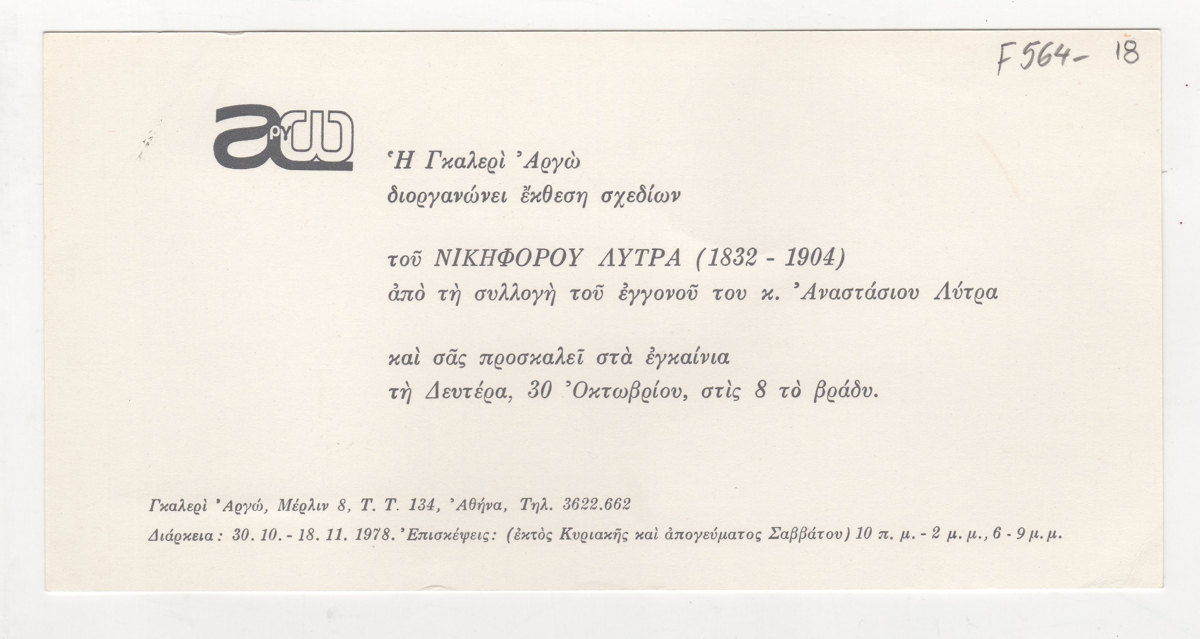 F564- 18

αργω

Ἡ Γκαλερὶ Ἀργὼ
διοργανώνει ἔκθεση σχεδίων

τοῦ ΝΙΚΗΦΟΡΟΥ ΛΥΤΡΑ (1832 - 1904)
ἀπὸ τὴ συλλογὴ τοῦ ἐγγονοῦ του κ. Ἀναστάσιου Λύτρα

καὶ σᾶς προσκαλεῖ στὰ ἐγκαίνια
τὴ Δευτέρα, 30 Ὀκτωβρίου, στὶς 8 τὸ βράδυ.

Γκαλερὶ Ἀργώ, Μέρλιν 8, Τ. Τ. 134, Ἀθήνα, Τηλ. 3622.662
Διάρκεια: 30. 10. - 18. 11. 1978. Ἐπισκέψεις: (ἐκτὸς Κυριακῆς καὶ ἀπογεύματος Σαββάτου) 10 π. μ. - 2 μ. μ., 6 - 9 μ. μ.